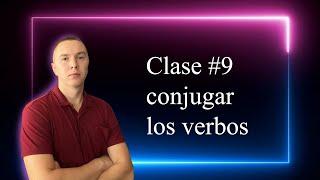 Clase #9
conjugar
los verbos